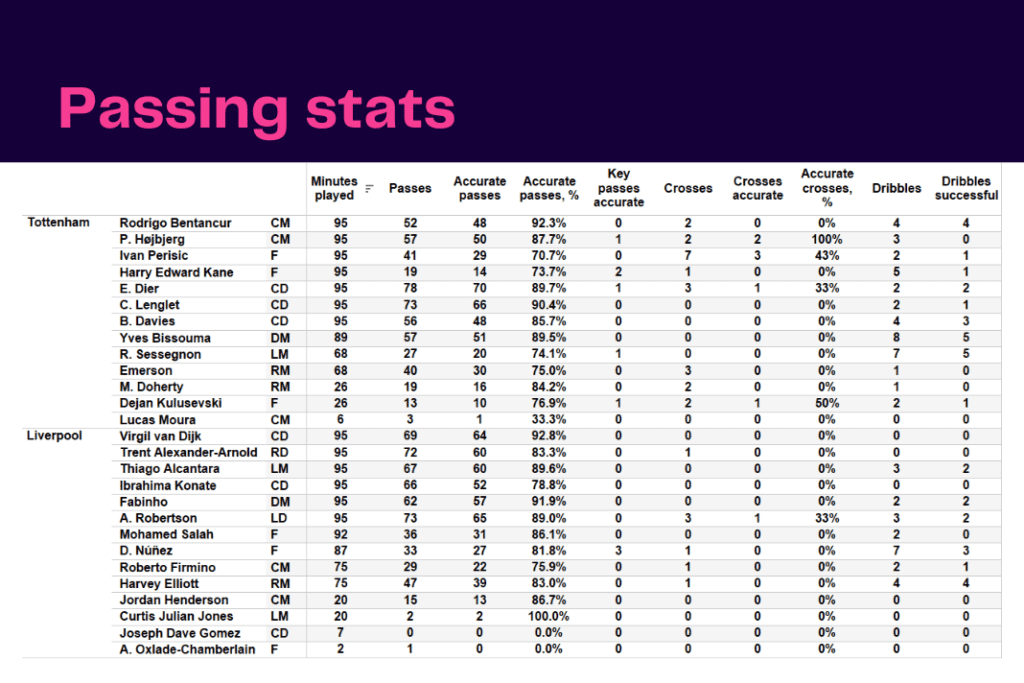 Passing stats

| | | | Minutes played | Passes | Accurate passes | Accurate passes, % | Key passes accurate | Crosses | Crosses accurate | Accurate crosses, % | Dribbles | Dribbles successful |
|---|---|---|---|---|---|---|---|---|---|---|---|---|
| Tottenham | Rodrigo Bentancur | CM | 95 | 52 | 48 | 92.3% | 0 | 2 | 0 | 0% | 4 | 4 |
| | P. Højbjerg | CM | 95 | 57 | 50 | 87.7% | 1 | 2 | 2 | 100% | 3 | 0 |
| | Ivan Perisic | F | 95 | 41 | 29 | 70.7% | 0 | 7 | 3 | 43% | 2 | 1 |
| | Harry Edward Kane | F | 95 | 19 | 14 | 73.7% | 2 | 1 | 0 | 0% | 5 | 1 |
| | E. Dier | CD | 95 | 78 | 70 | 89.7% | 1 | 3 | 1 | 33% | 2 | 2 |
| | C. Lenglet | CD | 95 | 73 | 66 | 90.4% | 0 | 0 | 0 | 0% | 2 | 1 |
| | B. Davies | CD | 95 | 56 | 48 | 85.7% | 0 | 0 | 0 | 0% | 4 | 3 |
| | Yves Bissouma | DM | 89 | 57 | 51 | 89.5% | 0 | 0 | 0 | 0% | 8 | 5 |
| | R. Sessegnon | LM | 68 | 27 | 20 | 74.1% | 1 | 0 | 0 | 0% | 7 | 5 |
| | Emerson | RM | 68 | 40 | 30 | 75.0% | 0 | 3 | 0 | 0% | 1 | 0 |
| | M. Doherty | RM | 26 | 19 | 16 | 84.2% | 0 | 2 | 0 | 0% | 1 | 0 |
| | Dejan Kulusevski | F | 26 | 13 | 10 | 76.9% | 1 | 2 | 1 | 50% | 2 | 1 |
| | Lucas Moura | CM | 6 | 3 | 1 | 33.3% | 0 | 0 | 0 | 0% | 0 | 0 |
| Liverpool | Virgil van Dijk | CD | 95 | 69 | 64 | 92.8% | 0 | 0 | 0 | 0% | 0 | 0 |
| | Trent Alexander-Arnold | RD | 95 | 72 | 60 | 83.3% | 0 | 1 | 0 | 0% | 0 | 0 |
| | Thiago Alcantara | LM | 95 | 67 | 60 | 89.6% | 0 | 0 | 0 | 0% | 3 | 2 |
| | Ibrahima Konate | CD | 95 | 66 | 52 | 78.8% | 0 | 0 | 0 | 0% | 0 | 0 |
| | Fabinho | DM | 95 | 62 | 57 | 91.9% | 0 | 0 | 0 | 0% | 2 | 2 |
| | A. Robertson | LD | 95 | 73 | 65 | 89.0% | 0 | 3 | 1 | 33% | 3 | 2 |
| | Mohamed Salah | F | 92 | 36 | 31 | 86.1% | 0 | 0 | 0 | 0% | 2 | 0 |
| | D. Núñez | F | 87 | 33 | 27 | 81.8% | 3 | 1 | 0 | 0% | 7 | 3 |
| | Roberto Firmino | CM | 75 | 29 | 22 | 75.9% | 0 | 1 | 0 | 0% | 2 | 1 |
| | Harvey Elliott | RM | 75 | 47 | 39 | 83.0% | 0 | 1 | 0 | 0% | 4 | 4 |
| | Jordan Henderson | CM | 20 | 15 | 13 | 86.7% | 0 | 0 | 0 | 0% | 0 | 0 |
| | Curtis Julian Jones | LM | 20 | 2 | 2 | 100.0% | 0 | 0 | 0 | 0% | 0 | 0 |
| | Joseph Dave Gomez | CD | 7 | 0 | 0 | 0.0% | 0 | 0 | 0 | 0% | 0 | 0 |
| | A. Oxlade-Chamberlain | F | 2 | 1 | 0 | 0.0% | 0 | 0 | 0 | 0% | 0 | 0 |